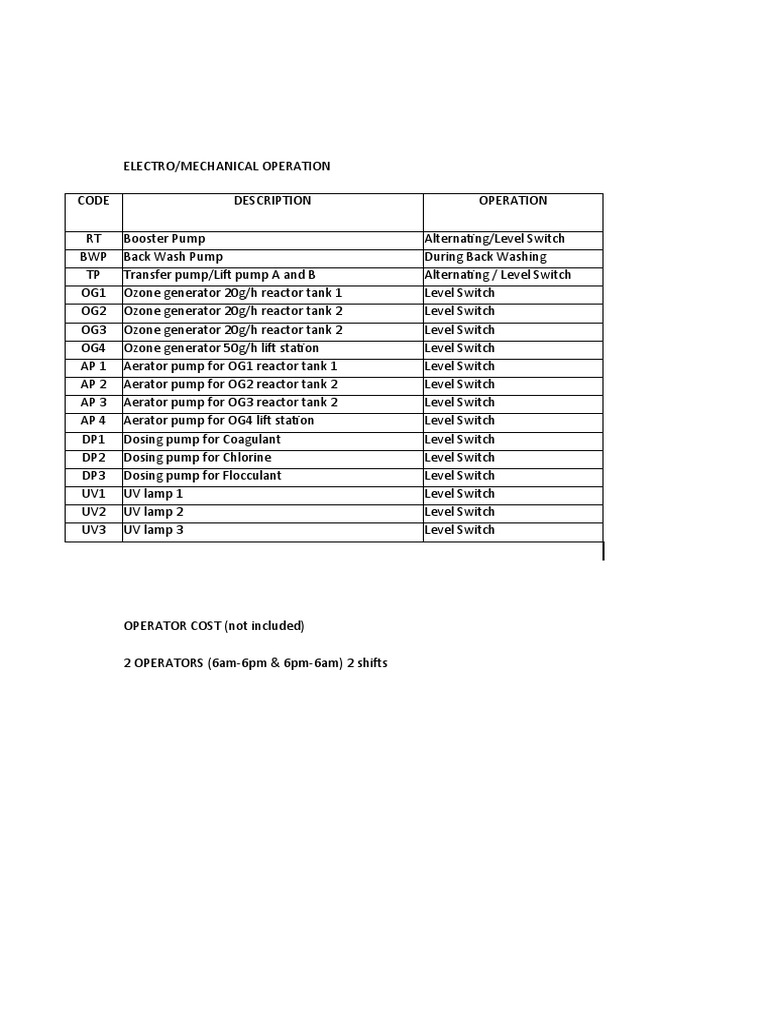 ELECTRO/MECHANICAL OPERATION

| CODE | DESCRIPTION | OPERATION |
|---|---|---|
| RT | Booster Pump | Alternating/Level Switch |
| BWP | Back Wash Pump | During Back Washing |
| TP | Transfer pump/Lift pump A and B | Alternating / Level Switch |
| OG1 | Ozone generator 20g/h reactor tank 1 | Level Switch |
| OG2 | Ozone generator 20g/h reactor tank 2 | Level Switch |
| OG3 | Ozone generator 20g/h reactor tank 2 | Level Switch |
| OG4 | Ozone generator 50g/h lift station | Level Switch |
| AP 1 | Aerator pump for OG1 reactor tank 1 | Level Switch |
| AP 2 | Aerator pump for OG2 reactor tank 2 | Level Switch |
| AP 3 | Aerator pump for OG3 reactor tank 2 | Level Switch |
| AP 4 | Aerator pump for OG4 lift station | Level Switch |
| DP1 | Dosing pump for Coagulant | Level Switch |
| DP2 | Dosing pump for Chlorine | Level Switch |
| DP3 | Dosing pump for Flocculant | Level Switch |
| UV1 | UV lamp 1 | Level Switch |
| UV2 | UV lamp 2 | Level Switch |
| UV3 | UV lamp 3 | Level Switch |

OPERATOR COST (not included)

2 OPERATORS (6am-6pm & 6pm-6am) 2 shifts